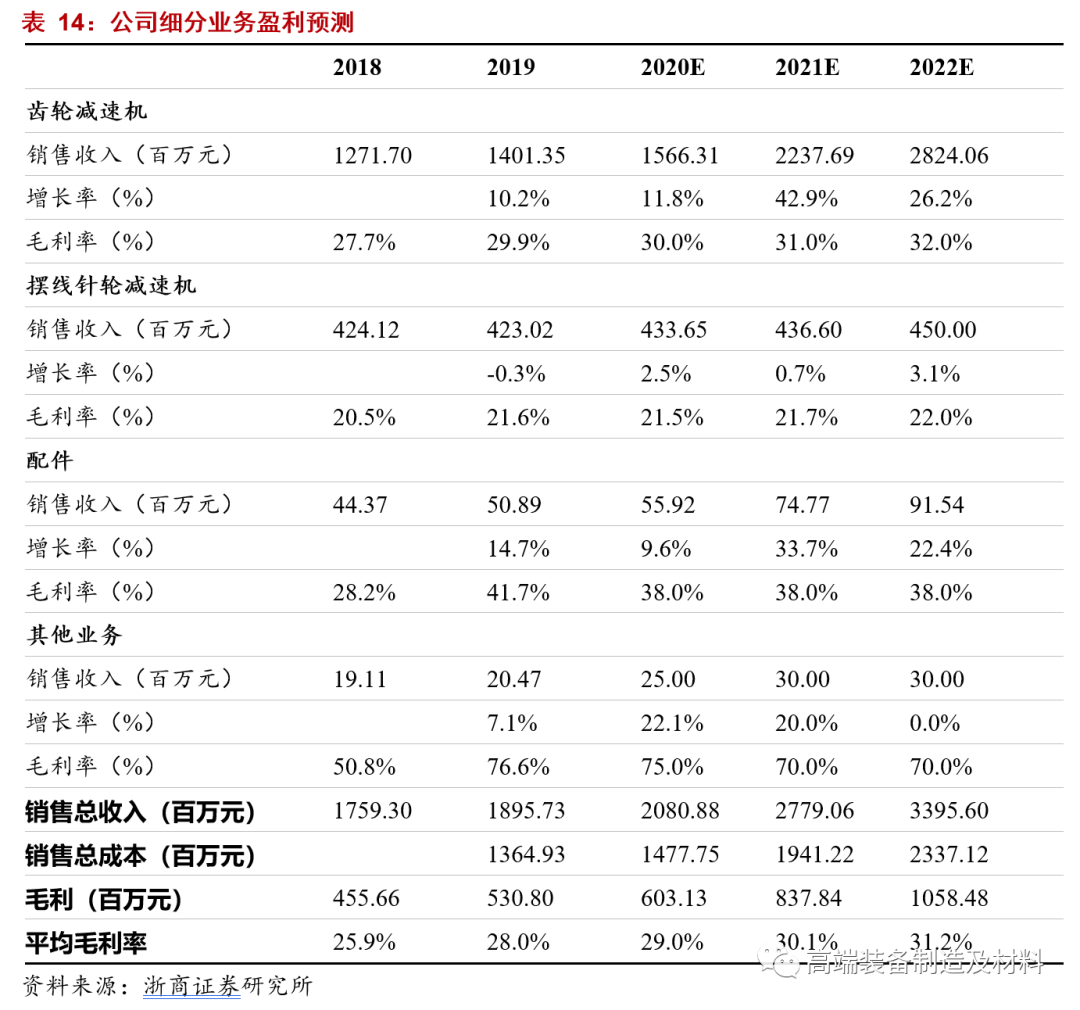 表 14：公司细分业务盈利预测

| | 2018 | 2019 | 2020E | 2021E | 2022E |
|---|---|---|---|---|---|
| 齿轮减速机 | | | | | |
| 销售收入（百万元） | 1271.70 | 1401.35 | 1566.31 | 2237.69 | 2824.06 |
| 增长率（%） | | 10.2% | 11.8% | 42.9% | 26.2% |
| 毛利率（%） | 27.7% | 29.9% | 30.0% | 31.0% | 32.0% |
| 摆线针轮减速机 | | | | | |
| 销售收入（百万元） | 424.12 | 423.02 | 433.65 | 436.60 | 450.00 |
| 增长率（%） | | -0.3% | 2.5% | 0.7% | 3.1% |
| 毛利率（%） | 20.5% | 21.6% | 21.5% | 21.7% | 22.0% |
| 配件 | | | | | |
| 销售收入（百万元） | 44.37 | 50.89 | 55.92 | 74.77 | 91.54 |
| 增长率（%） | | 14.7% | 9.6% | 33.7% | 22.4% |
| 毛利率（%） | 28.2% | 41.7% | 38.0% | 38.0% | 38.0% |
| 其他业务 | | | | | |
| 销售收入（百万元） | 19.11 | 20.47 | 25.00 | 30.00 | 30.00 |
| 增长率（%） | | 7.1% | 22.1% | 20.0% | 0.0% |
| 毛利率（%） | 50.8% | 76.6% | 75.0% | 70.0% | 70.0% |
| 销售总收入（百万元） | 1759.30 | 1895.73 | 2080.88 | 2779.06 | 3395.60 |
| 销售总成本（百万元） | | 1364.93 | 1477.75 | 1941.22 | 2337.12 |
| 毛利（百万元） | 455.66 | 530.80 | 603.13 | 837.84 | 1058.48 |
| 平均毛利率 | 25.9% | 28.0% | 29.0% | 30.1% | 31.2% |

资料来源：浙商证券研究所

高端装备制造及材料